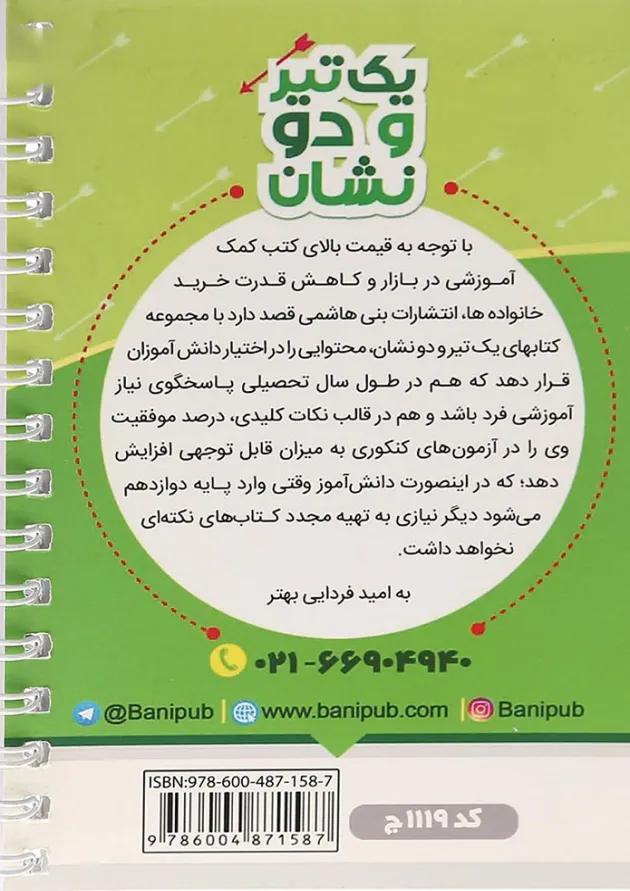 یک تیر و دو نشان

با توجه به قیمت بالای کتب کمک آموزشی در بازار و کاهش قدرت خرید خانواده ها، انتشارات بنی هاشمی قصد دارد با مجموعه کتابهای یک تیر و دو نشان، محتوایی را در اختیار دانش آموزان قرار دهد که هم در طول سال تحصیلی پاسخگوی نیاز آموزشی فرد باشد و هم در قالب نکات کلیدی، درصد موفقیت وی را در آزمون‌های کنکوری به میزان قابل توجهی افزایش دهد؛ که در اینصورت دانش‌آموز وقتی وارد پایه دوازدهم می‌شود دیگر نیازی به تهیه مجدد کتاب‌های نکته‌ای نخواهد داشت.

به امید فردایی بهتر

۰۲۱-۶۶۹۰۴۹۴۰

@Banipub | www.banipub.com | Banipub

ISBN:978-600-487-158-7

9 786004 871587

کد ۱۱۱۹ ج